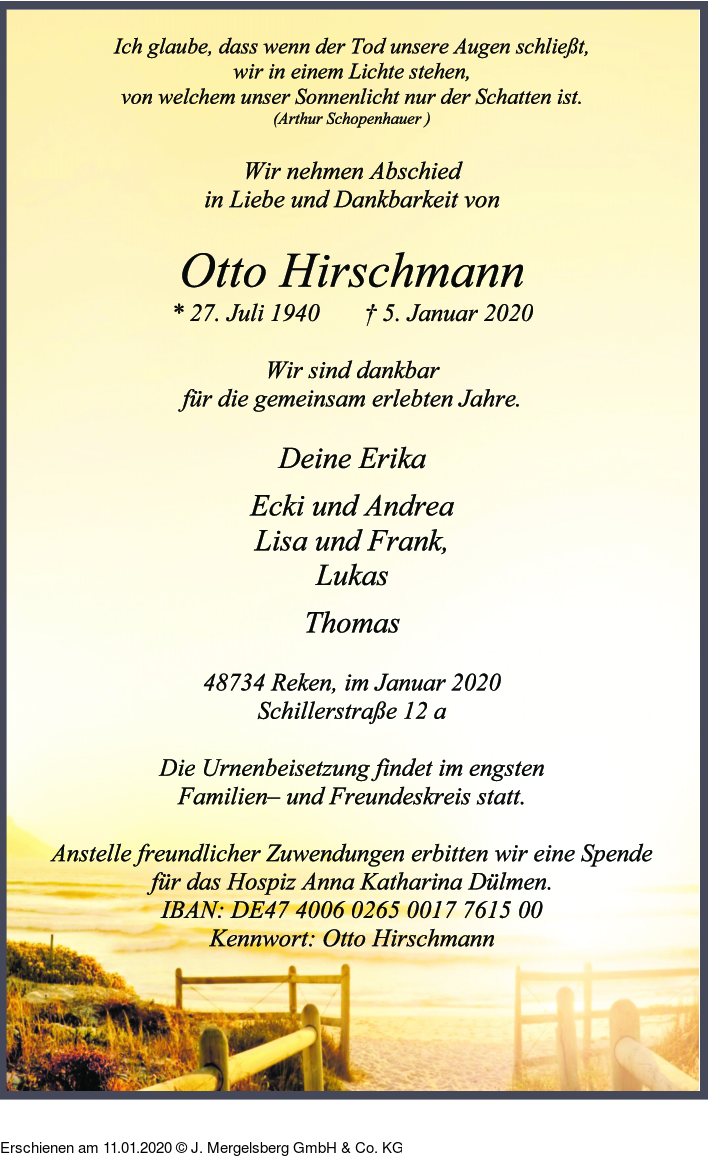 Ich glaube, dass wenn der Tod unsere Augen schließt, wir in einem Lichte stehen, von welchem unser Sonnenlicht nur der Schatten ist.
(Arthur Schopenhauer )

Wir nehmen Abschied in Liebe und Dankbarkeit von

Otto Hirschmann
* 27. Juli 1940 † 5. Januar 2020

Wir sind dankbar für die gemeinsam erlebten Jahre.

Deine Erika

Ecki und Andrea
Lisa und Frank,
Lukas

Thomas

48734 Reken, im Januar 2020
Schillerstraße 12 a

Die Urnenbeisetzung findet im engsten Familien– und Freundeskreis statt.

Anstelle freundlicher Zuwendungen erbitten wir eine Spende für das Hospiz Anna Katharina Dülmen.
IBAN: DE47 4006 0265 0017 7615 00
Kennwort: Otto Hirschmann

Erschienen am 11.01.2020 © J. Mergelsberg GmbH & Co. KG